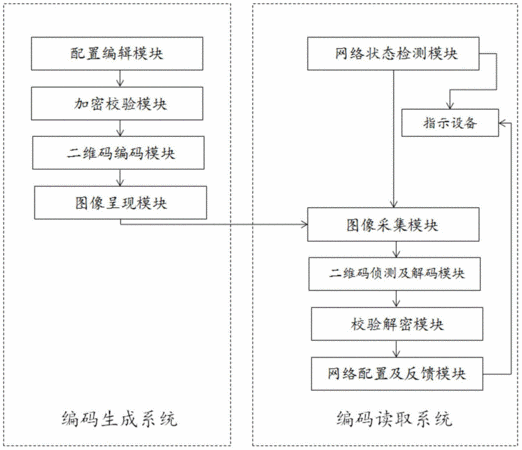 配置编辑模块

加密校验模块

二维码编码模块

图像呈现模块

编码生成系统

网络状态检测模块

指示设备

图像采集模块

二维码侦测及解码模块

校验解密模块

网络配置及反馈模块

编码读取系统